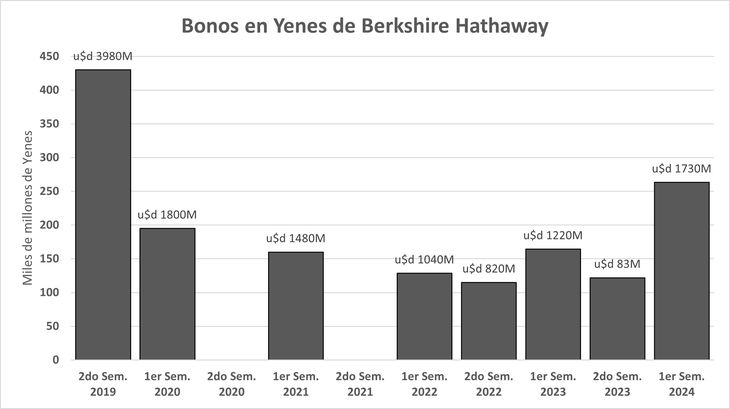 Bonos en Yenes de Berkshire Hathaway

Miles de millones de Yenes

450
400
350
300
250
200
150
100
50
0

u$d 3980M
u$d 1800M
u$d 1480M
u$d 1040M
u$d 820M
u$d 1220M
u$d 83M
u$d 1730M

2do Sem. 2019
1er Sem. 2020
2do Sem. 2020
1er Sem. 2021
2do Sem. 2021
1er Sem. 2022
2do Sem. 2022
1er Sem. 2023
2do Sem. 2023
1er Sem. 2024